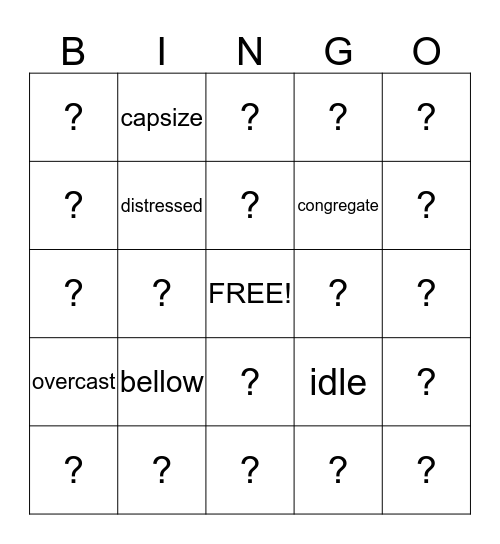 | B | I | N | G | O |
|---|---|---|---|---|
| ? | capsize | ? | ? | ? |
| ? | distressed | ? | congregate | ? |
| ? | ? | FREE! | ? | ? |
| overcast | bellow | ? | idle | ? |
| ? | ? | ? | ? | ? |